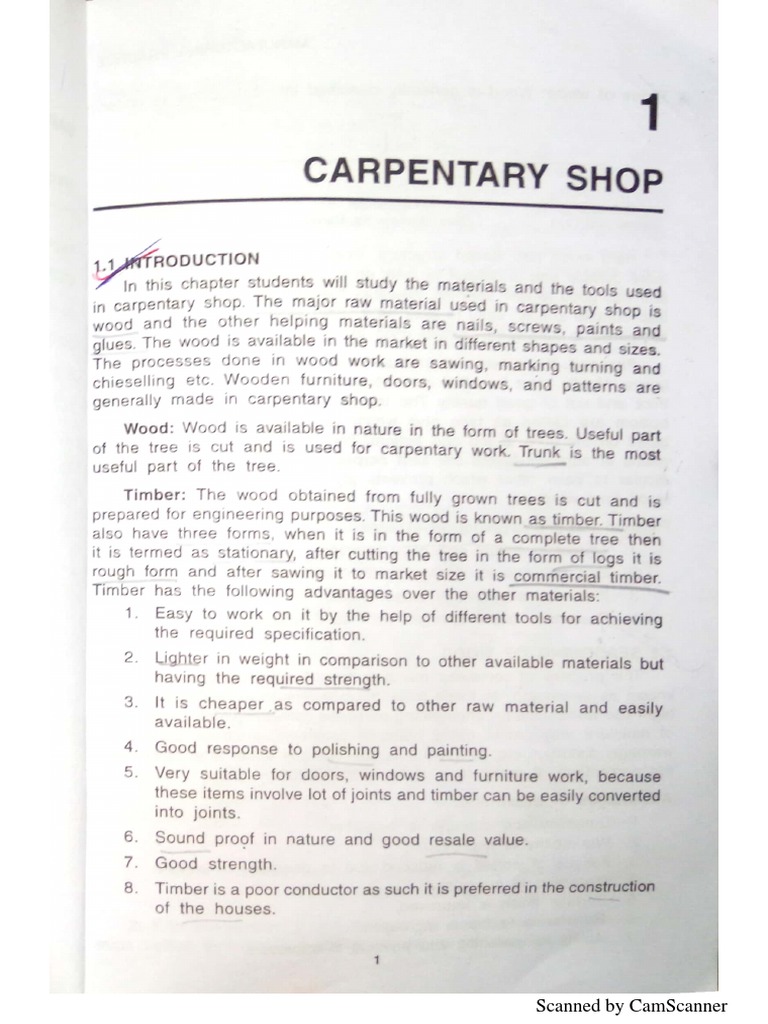 1

CARPENTARY SHOP

1.1 INTRODUCTION

In this chapter students will study the materials and the tools used in carpentary shop. The major raw material used in carpentary shop is wood and the other helping materials are nails, screws, paints and glues. The wood is available in the market in different shapes and sizes. The processes done in wood work are sawing, marking turning and chieselling etc. Wooden furniture, doors, windows, and patterns are generally made in carpentary shop.

Wood: Wood is available in nature in the form of trees. Useful part of the tree is cut and is used for carpentary work. Trunk is the most useful part of the tree.

Timber: The wood obtained from fully grown trees is cut and is prepared for engineering purposes. This wood is known as timber. Timber also have three forms, when it is in the form of a complete tree then it is termed as stationary, after cutting the tree in the form of logs it is rough form and after sawing it to market size it is commercial timber. Timber has the following advantages over the other materials:

1. Easy to work on it by the help of different tools for achieving the required specification.
2. Lighter in weight in comparison to other available materials but having the required strength.
3. It is cheaper as compared to other raw material and easily available.
4. Good response to polishing and painting.
5. Very suitable for doors, windows and furniture work, because these items involve lot of joints and timber can be easily converted into joints.
6. Sound proof in nature and good resale value.
7. Good strength.
8. Timber is a poor conductor as such it is preferred in the construction of the houses.

1

Scanned by CamScanner